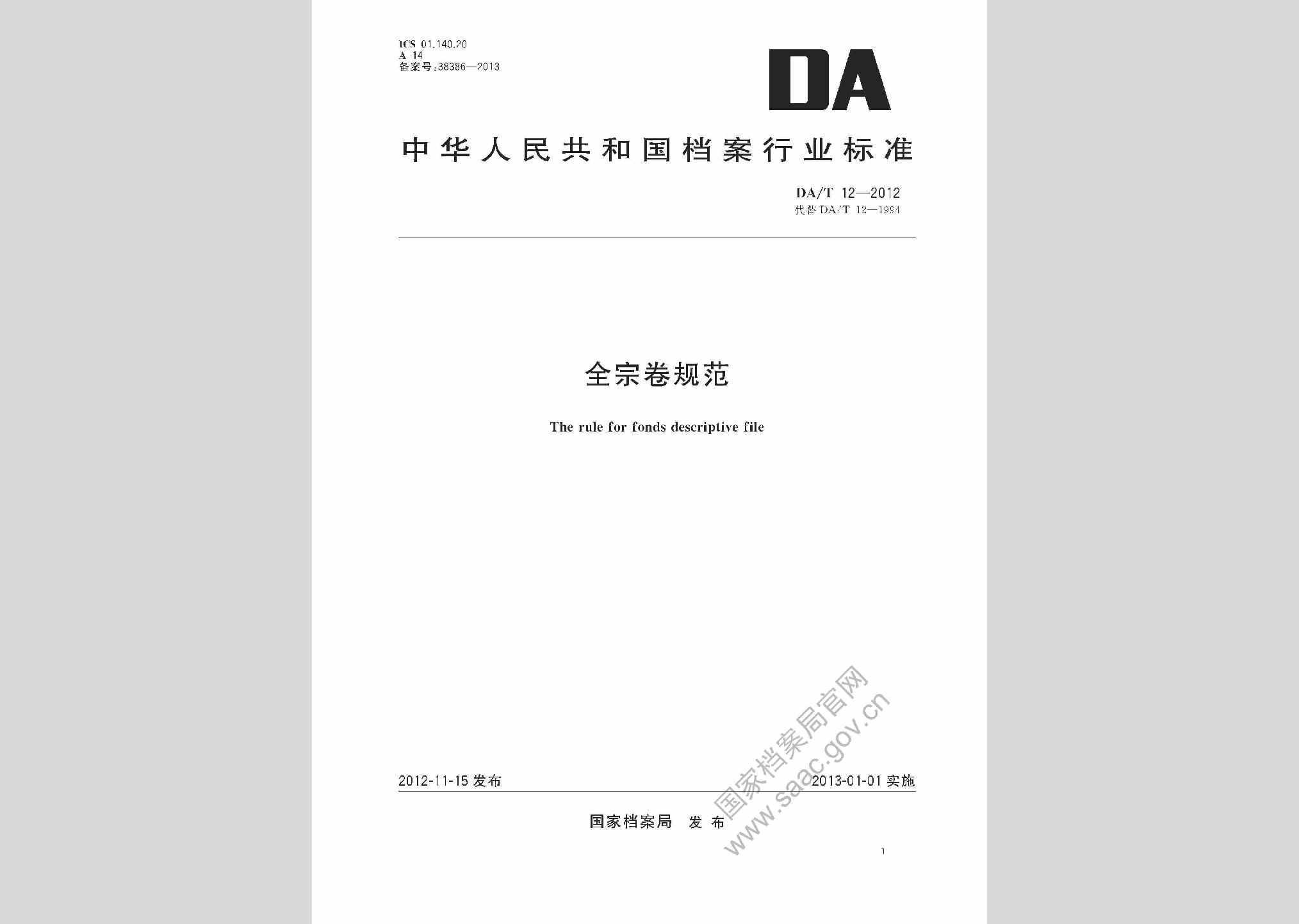 ICS 01.140.20
A 14
备案号:38386—2013

DA

中华人民共和国档案行业标准

DA/T 12—2012
代替 DA/T 12—1994

全宗卷规范

The rule for fonds descriptive file

2012-11-15 发布

2013-01-01 实施

国家档案局 发布

国家档案局官网
www.saac.gov.cn

1